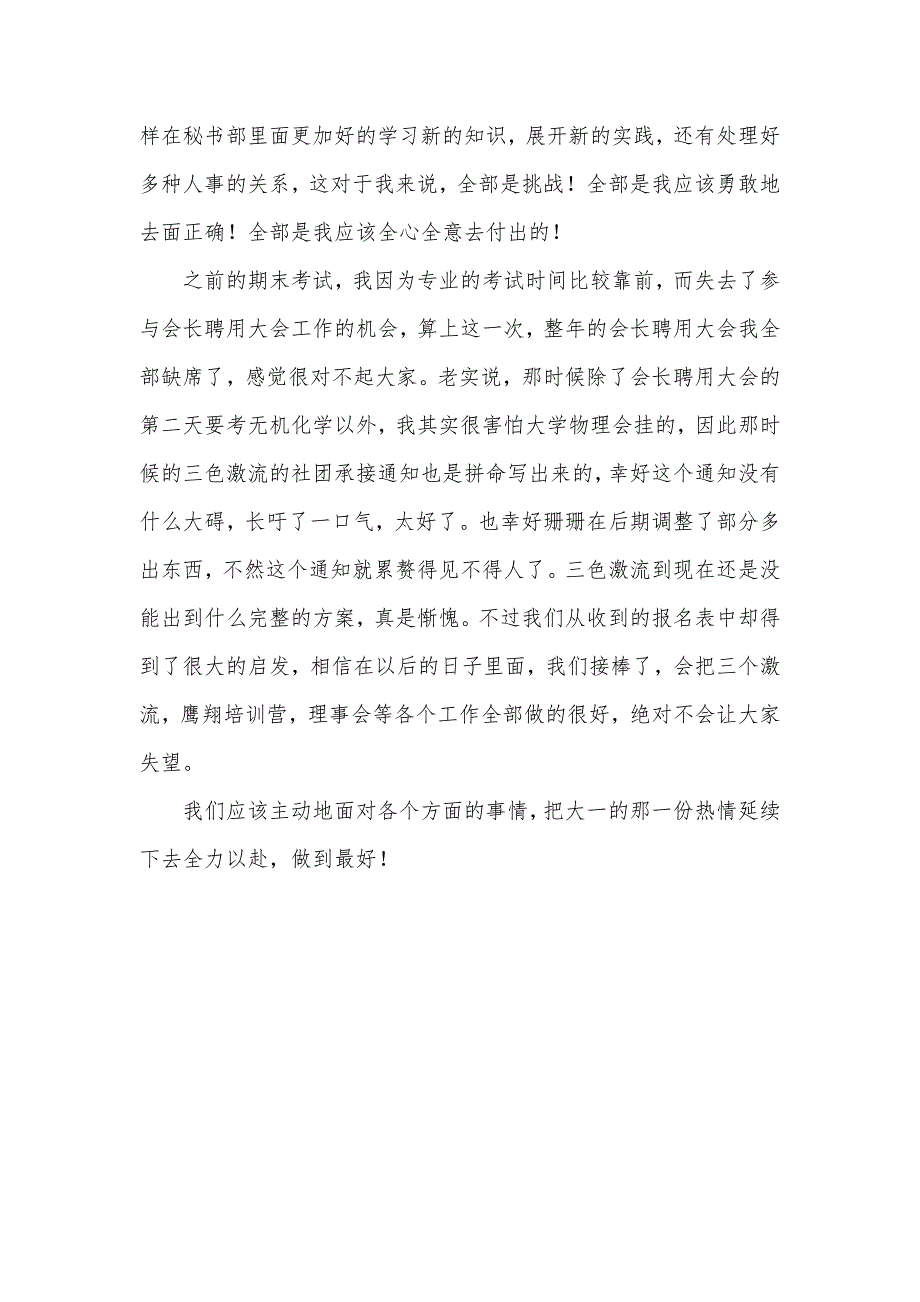 样在秘书部里面更加好的学习新的知识，展开新的实践，还有处理好多种人事的关系，这对于我来说，全部是挑战！全部是我应该勇敢地去面正确！全部是我应该全心全意去付出的！

之前的期末考试，我因为专业的考试时间比较靠前，而失去了参与会长聘用大会工作的机会，算上这一次，整年的会长聘用大会我全部缺席了，感觉很对不起大家。老实说，那时候除了会长聘用大会的第二天要考无机化学以外，我其实很害怕大学物理会挂的，因此那时候的三色激流的社团承接通知也是拼命写出来的，幸好这个通知没有什么大碍，长吁了一口气，太好了。也幸好珊珊在后期调整了部分多出东西，不然这个通知就累赘得见不得人了。三色激流到现在还是没能出到什么完整的方案，真是惭愧。不过我们从收到的报名表中却得到了很大的启发，相信在以后的日子里面，我们接棒了，会把三个激流，鹰翔培训营，理事会等各个工作全部做的很好，绝对不会让大家失望。

我们应该主动地面对各个方面的事情，把大一的那一份热情延续下去全力以赴，做到最好！